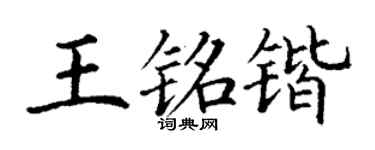 王铭锴
词典网